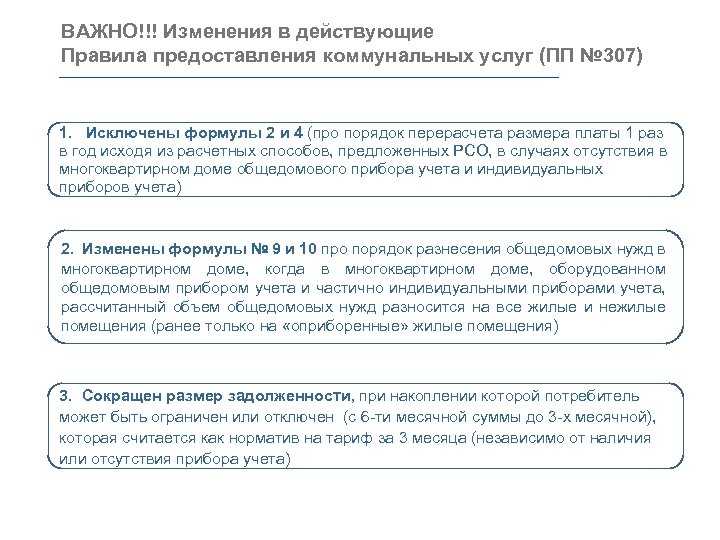 ВАЖНО!!! Изменения в действующие
Правила предоставления коммунальных услуг (ПП №307)

1. Исключены формулы 2 и 4 (про порядок перерасчета размера платы 1 раз в год исходя из расчетных способов, предложенных РСО, в случаях отсутствия в многоквартирном доме общедомового прибора учета и индивидуальных приборов учета)

2. Изменены формулы № 9 и 10 про порядок разнесения общедомовых нужд в многоквартирном доме, когда в многоквартирном доме, оборудованном общедомовым прибором учета и частично индивидуальными приборами учета, рассчитанный объем общедомовых нужд разносится на все жилые и нежилые помещения (ранее только на «оприборенные» жилые помещения)

3. Сокращен размер задолженности, при накоплении которой потребитель может быть ограничен или отключен (с 6-ти месячной суммы до 3-х месячной), которая считается как норматив на тариф за 3 месяца (независимо от наличия или отсутствия прибора учета)